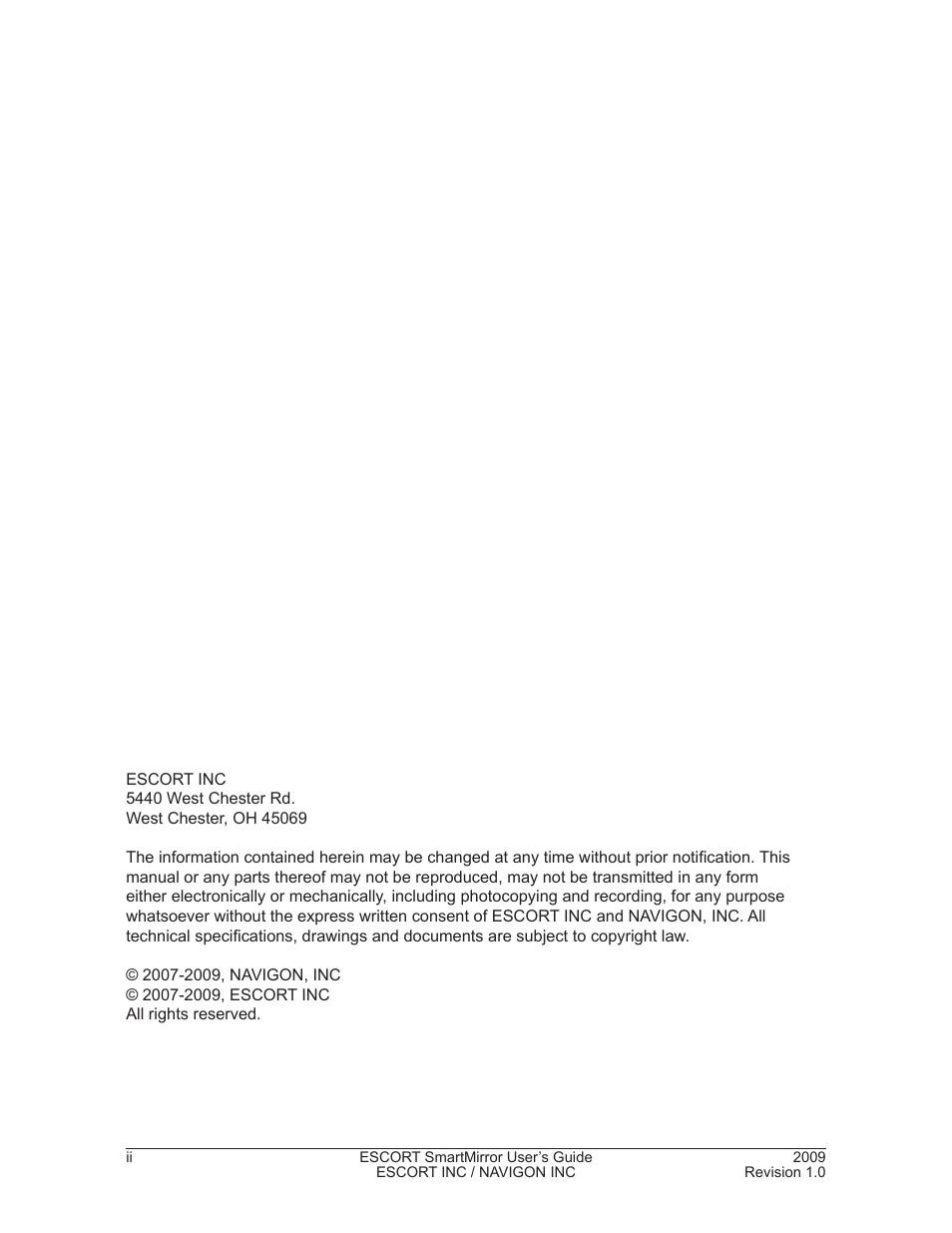 ESCORT INC
5440 West Chester Rd.
West Chester, OH 45069

The information contained herein may be changed at any time without prior notification. This manual or any parts thereof may not be reproduced, may not be transmitted in any form either electronically or mechanically, including photocopying and recording, for any purpose whatsoever without the express written consent of ESCORT INC and NAVIGON, INC. All technical specifications, drawings and documents are subject to copyright law.

© 2007-2009, NAVIGON, INC
© 2007-2009, ESCORT INC
All rights reserved.

ii
ESCORT SmartMirror User's Guide
ESCORT INC / NAVIGON INC
2009
Revision 1.0